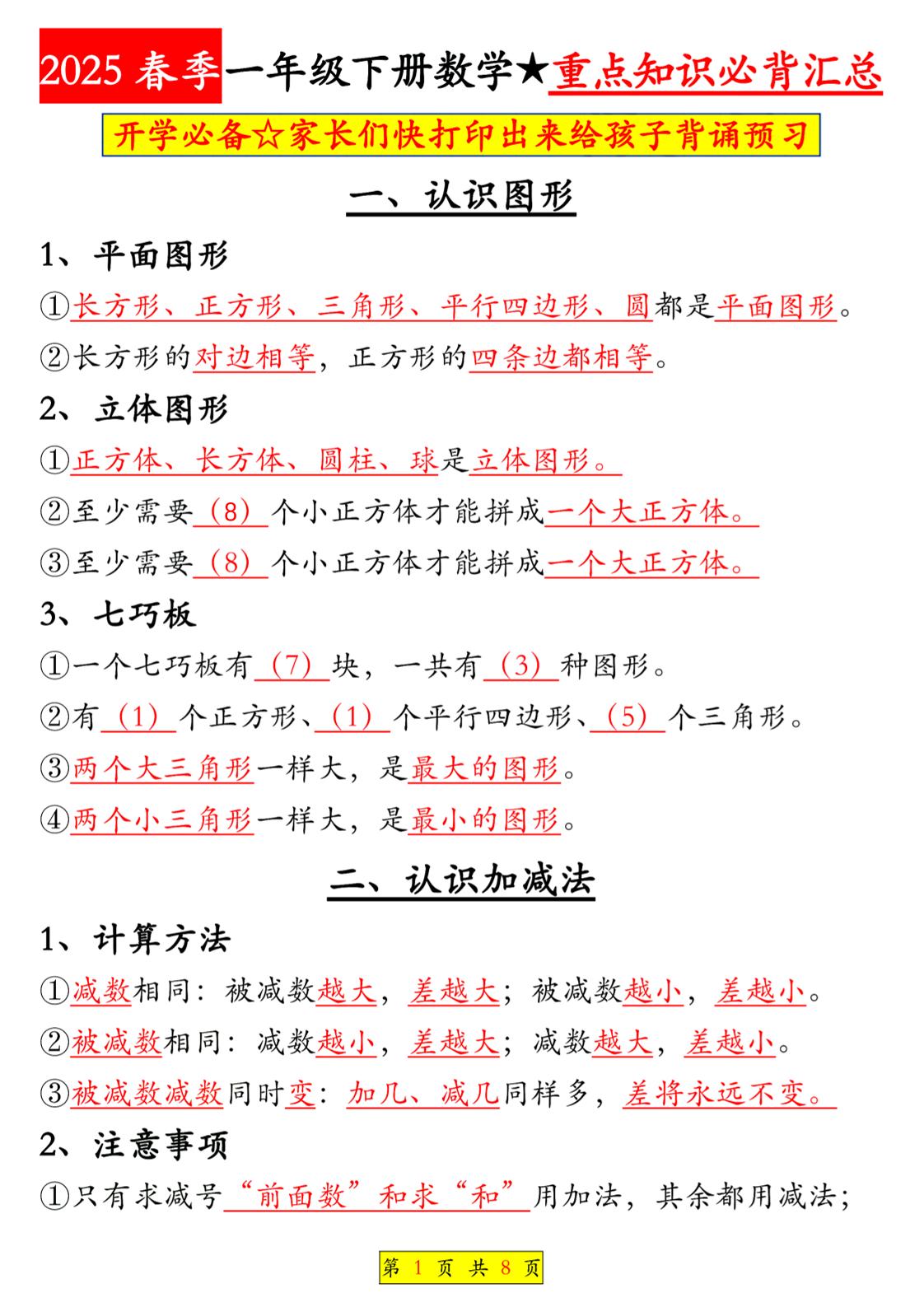 2025 春季一年级下册数学★重点知识必背汇总

开学必备☆家长们快打印出来给孩子背诵预习

一、认识图形

1、平面图形

①长方形、正方形、三角形、平行四边形、圆都是平面图形。

②长方形的对边相等，正方形的四条边都相等。

2、立体图形

①正方体、长方体、圆柱、球是立体图形。

②至少需要（8）个小正方体才能拼成一个大正方体。

③至少需要（8）个小正方体才能拼成一个大正方体。

3、七巧板

①一个七巧板有（7）块，一共有（3）种图形。

②有（1）个正方形、（1）个平行四边形、（5）个三角形。

③两个大三角形一样大，是最大的图形。

④两个小三角形一样大，是最小的图形。

二、认识加减法

1、计算方法

①减数相同：被减数越大，差越大；被减数越小，差越小。

②被减数相同：减数越小，差越大；减数越大，差越小。

③被减数减数同时变：加几、减几同样多，差将永远不变。

2、注意事项

①只有求减号“前面数”和求“和”用加法，其余都用减法；

第 1 页 共 8 页